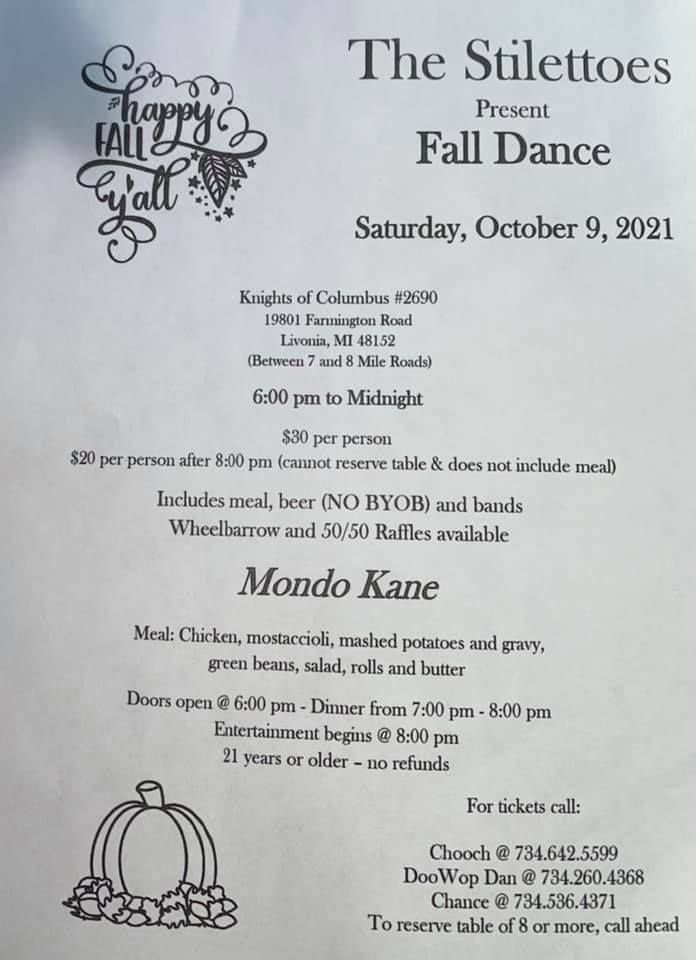 happy
FALL
y'all

The Stilettoes
Present
Fall Dance

Saturday, October 9, 2021

Knights of Columbus #2690
19801 Farmington Road
Livonia, MI 48152
(Between 7 and 8 Mile Roads)

6:00 pm to Midnight

$30 per person
$20 per person after 8:00 pm (cannot reserve table & does not include meal)

Includes meal, beer (NO BYOB) and bands
Wheelbarrow and 50/50 Raffles available

Mondo Kane

Meal: Chicken, mostaccioli, mashed potatoes and gravy, green beans, salad, rolls and butter

Doors open @ 6:00 pm - Dinner from 7:00 pm - 8:00 pm
Entertainment begins @ 8:00 pm
21 years or older - no refunds

For tickets call:

Chooch @ 734.642.5599
DooWop Dan @ 734.260.4368
Chance @ 734.536.4371
To reserve table of 8 or more, call ahead